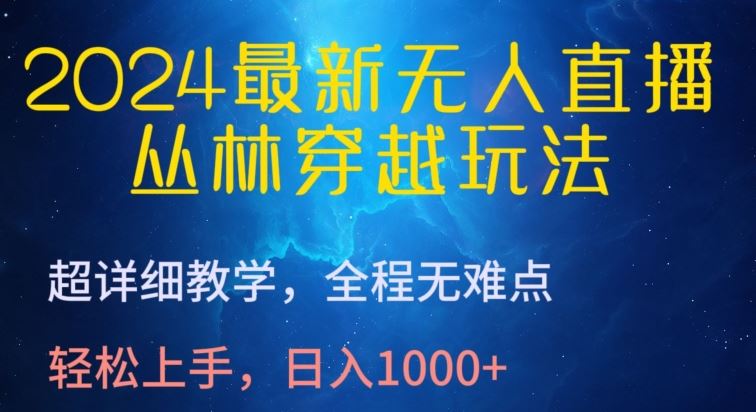 2024最新无人直播
丛林穿越玩法

超详细教学，全程无难点

轻松上手，日入1000+